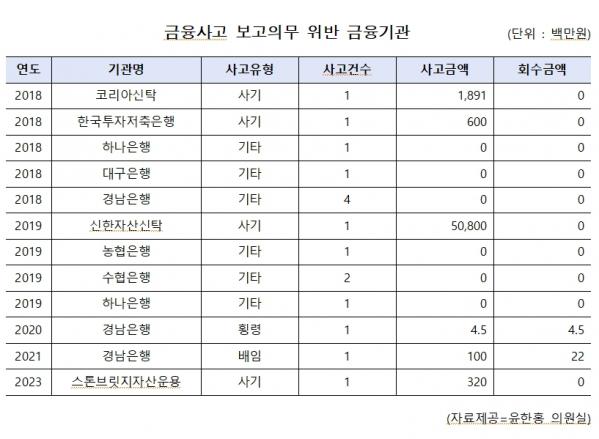 금융사고 보고의무 위반 금융기관

(단위 : 백만원)

| 연도 | 기관명 | 사고유형 | 사고건수 | 사고금액 | 회수금액 |
|---|---|---|---|---|---|
| 2018 | 코리아신탁 | 사기 | 1 | 1,891 | 0 |
| 2018 | 한국투자저축은행 | 사기 | 1 | 600 | 0 |
| 2018 | 하나은행 | 기타 | 1 | 0 | 0 |
| 2018 | 대구은행 | 기타 | 1 | 0 | 0 |
| 2018 | 경남은행 | 기타 | 4 | 0 | 0 |
| 2019 | 신한자산신탁 | 사기 | 1 | 50,800 | 0 |
| 2019 | 농협은행 | 기타 | 1 | 0 | 0 |
| 2019 | 수협은행 | 기타 | 2 | 0 | 0 |
| 2019 | 하나은행 | 기타 | 1 | 0 | 0 |
| 2020 | 경남은행 | 횡령 | 1 | 4.5 | 4.5 |
| 2021 | 경남은행 | 배임 | 1 | 100 | 22 |
| 2023 | 스톤브릿지자산운용 | 사기 | 1 | 320 | 0 |

(자료제공=윤한홍 의원실)